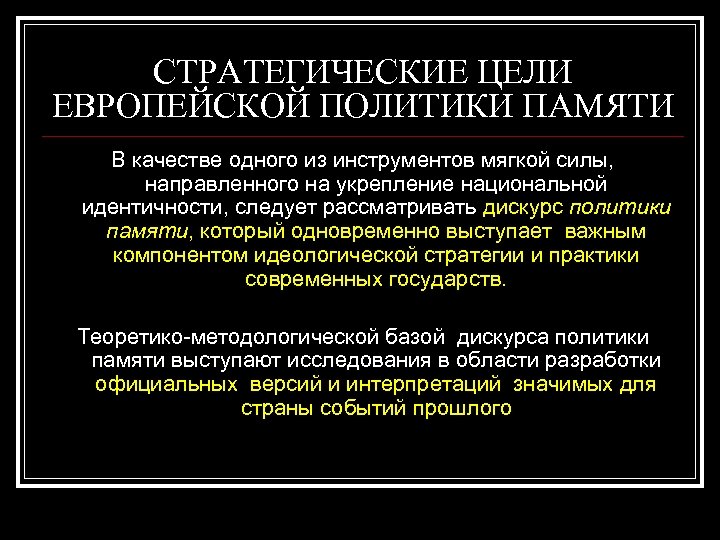 СТРАТЕГИЧЕСКИЕ ЦЕЛИ ЕВРОПЕЙСКОЙ ПОЛИТИКИ ПАМЯТИ

В качестве одного из инструментов мягкой силы, направленного на укрепление национальной идентичности, следует рассматривать дискурс политики памяти, который одновременно выступает важным компонентом идеологической стратегии и практики современных государств.

Теоретико-методологической базой дискурса политики памяти выступают исследования в области разработки официальных версий и интерпретаций значимых для страны событий прошлого